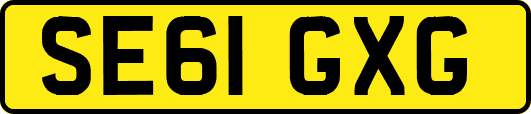 SE61 GXG